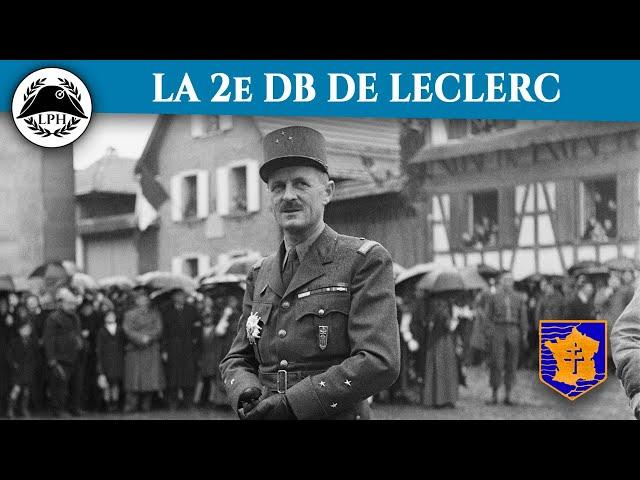 LPH

LA 2E DB DE LECLERC